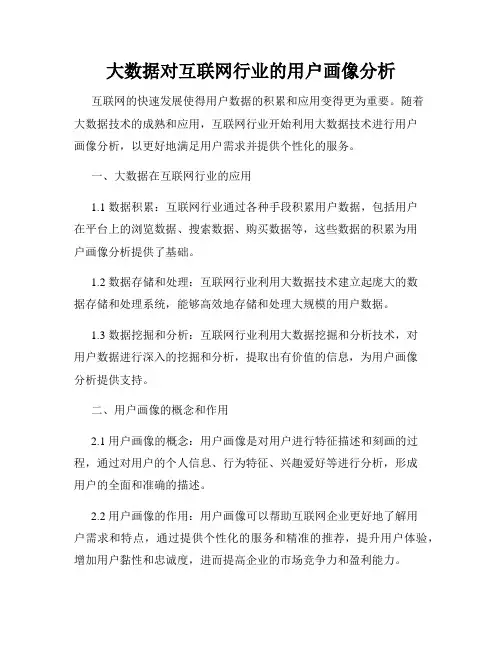 大数据对互联网行业的用户画像分析

互联网的快速发展使得用户数据的积累和应用变得更为重要。随着大数据技术的成熟和应用，互联网行业开始利用大数据技术进行用户画像分析，以更好地满足用户需求并提供个性化的服务。

一、大数据在互联网行业的应用

1.1 数据积累：互联网行业通过各种手段积累用户数据，包括用户在平台上的浏览数据、搜索数据、购买数据等，这些数据的积累为用户画像分析提供了基础。

1.2 数据存储和处理：互联网行业利用大数据技术建立起庞大的数据存储和处理系统，能够高效地存储和处理大规模的用户数据。

1.3 数据挖掘和分析：互联网行业利用大数据挖掘和分析技术，对用户数据进行深入的挖掘和分析，提取出有价值的信息，为用户画像分析提供支持。

二、用户画像的概念和作用

2.1 用户画像的概念：用户画像是对用户进行特征描述和刻画的过程，通过对用户的个人信息、行为特征、兴趣爱好等进行分析，形成用户的全面和准确的描述。

2.2 用户画像的作用：用户画像可以帮助互联网企业更好地了解用户需求和特点，通过提供个性化的服务和精准的推荐，提升用户体验，增加用户黏性和忠诚度，进而提高企业的市场竞争力和盈利能力。